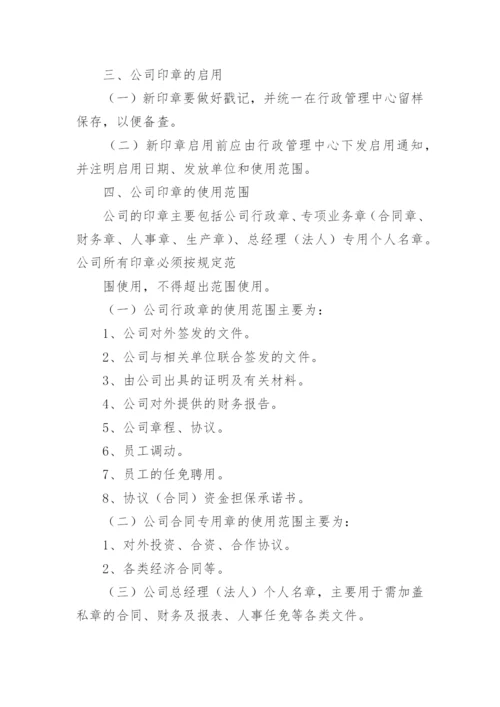 三、公司印章的启用

（一）新印章要做好戳记，并统一在行政管理中心留样保存，以便备查。

（二）新印章启用前应由行政管理中心下发启用通知，并注明启用日期、发放单位和使用范围。

四、公司印章的使用范围

公司的印章主要包括公司行政章、专项业务章（合同章、财务章、人事章、生产章）、总经理（法人）专用个人名章。公司所有印章必须按规定范

围使用，不得超出范围使用。

（一）公司行政章的使用范围主要为：

1、公司对外签发的文件。

2、公司与相关单位联合签发的文件。

3、由公司出具的证明及有关材料。

4、公司对外提供的财务报告。

5、公司章程、协议。

6、员工调动。

7、员工的任免聘用。

8、协议（合同）资金担保承诺书。

（二）公司合同专用章的使用范围主要为：

1、对外投资、合资、合作协议。

2、各类经济合同等。

（三）公司总经理（法人）个人名章，主要用于需加盖私章的合同、财务及报表、人事任免等各类文件。